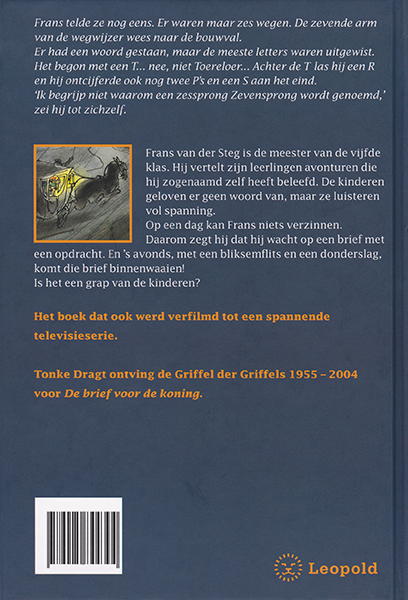 Frans telde ze nog eens. Er waren maar zes wegen. De zevende arm van de wegwijzer wees naar de bouwval.
Er had een woord gestaan, maar de meeste letters waren uitgewist. Het begon met een T... nee, niet Toereloer... Achter de T las hij een R en hij ontcijferde ook nog twee P's en een S aan het eind.
'Ik begrijp niet waarom een zessprong Zevensprong wordt genoemd,' zei hij tot zichzelf.

Frans van der Steg is de meester van de vijfde klas. Hij vertelt zijn leerlingen avonturen die hij zogenaamd zelf heeft beleefd. De kinderen geloven er geen woord van, maar ze luisteren vol spanning.
Op een dag kan Frans niets verzinnen. Daarom zegt hij dat hij wacht op een brief met een opdracht. En 's avonds, met een bliksemflits en een donderslag, komt die brief binnenwaaien!
Is het een grap van de kinderen?

Het boek dat ook werd verfilmd tot een spannende televisieserie.

Tonke Dragt ontving de Griffel der Griffels 1955 – 2004 voor De brief voor de koning.

Leopold